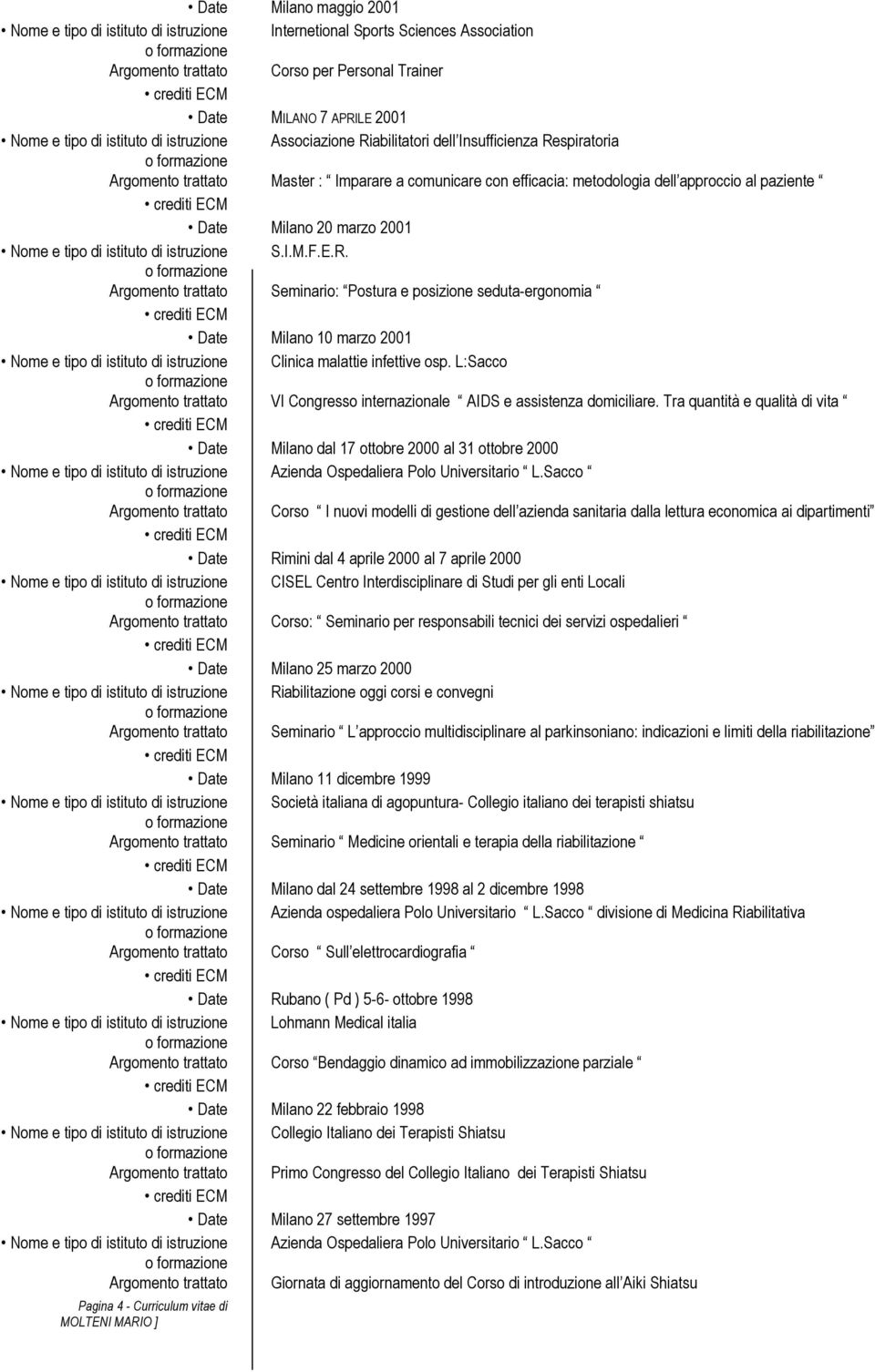 • Date Milano maggio 2001
• Nome e tipo di istituto di istruzione o formazione Internetional Sports Sciences Association
Argomento trattato Corso per Personal Trainer
• crediti ECM
• Date MILANO 7 APRILE 2001
• Nome e tipo di istituto di istruzione o formazione Associazione Riabilitatori dell Insufficienza Respiratoria
Argomento trattato Master : Imparare a comunicare con efficacia: metodologia dell approccio al paziente
• crediti ECM
• Date Milano 20 marzo 2001
• Nome e tipo di istituto di istruzione o formazione S.I.M.F.E.R.
Argomento trattato Seminario: Postura e posizione seduta-ergonomia
• crediti ECM
• Date Milano 10 marzo 2001
• Nome e tipo di istituto di istruzione o formazione Clinica malattie infettive osp. L:Sacco
Argomento trattato VI Congresso internazionale AIDS e assistenza domiciliare. Tra quantità e qualità di vita
• crediti ECM
• Date Milano dal 17 ottobre 2000 al 31 ottobre 2000
• Nome e tipo di istituto di istruzione o formazione Azienda Ospedaliera Polo Universitario L.Sacco
Argomento trattato Corso I nuovi modelli di gestione dell azienda sanitaria dalla lettura economica ai dipartimenti
• crediti ECM
• Date Rimini dal 4 aprile 2000 al 7 aprile 2000
• Nome e tipo di istituto di istruzione o formazione CISEL Centro Interdisciplinare di Studi per gli enti Locali
Argomento trattato Corso: Seminario per responsabili tecnici dei servizi ospedalieri
• crediti ECM
• Date Milano 25 marzo 2000
• Nome e tipo di istituto di istruzione o formazione Riabilitazione oggi corsi e convegni
Argomento trattato Seminario L approccio multidisciplinare al parkinsoniano: indicazioni e limiti della riabilitazione
• crediti ECM
• Date Milano 11 dicembre 1999
• Nome e tipo di istituto di istruzione o formazione Società italiana di agopuntura- Collegio italiano dei terapisti shiatsu
Argomento trattato Seminario Medicine orientali e terapia della riabilitazione
• crediti ECM
• Date Milano dal 24 settembre 1998 al 2 dicembre 1998
• Nome e tipo di istituto di istruzione o formazione Azienda ospedaliera Polo Universitario L.Sacco divisione di Medicina Riabilitativa
Argomento trattato Corso Sull elettrocardiografia
• crediti ECM
• Date Rubano ( Pd ) 5-6- ottobre 1998
• Nome e tipo di istituto di istruzione o formazione Lohmann Medical italia
Argomento trattato Corso Bendaggio dinamico ad immobilizzazione parziale
• crediti ECM
• Date Milano 22 febbraio 1998
• Nome e tipo di istituto di istruzione o formazione Collegio Italiano dei Terapisti Shiatsu
Argomento trattato Primo Congresso del Collegio Italiano dei Terapisti Shiatsu
• crediti ECM
• Date Milano 27 settembre 1997
• Nome e tipo di istituto di istruzione o formazione Azienda Ospedaliera Polo Universitario L.Sacco
Argomento trattato Giornata di aggiornamento del Corso di introduzione all Aiki Shiatsu

Pagina 4 - Curriculum vitae di MOLTENI MARIO ]